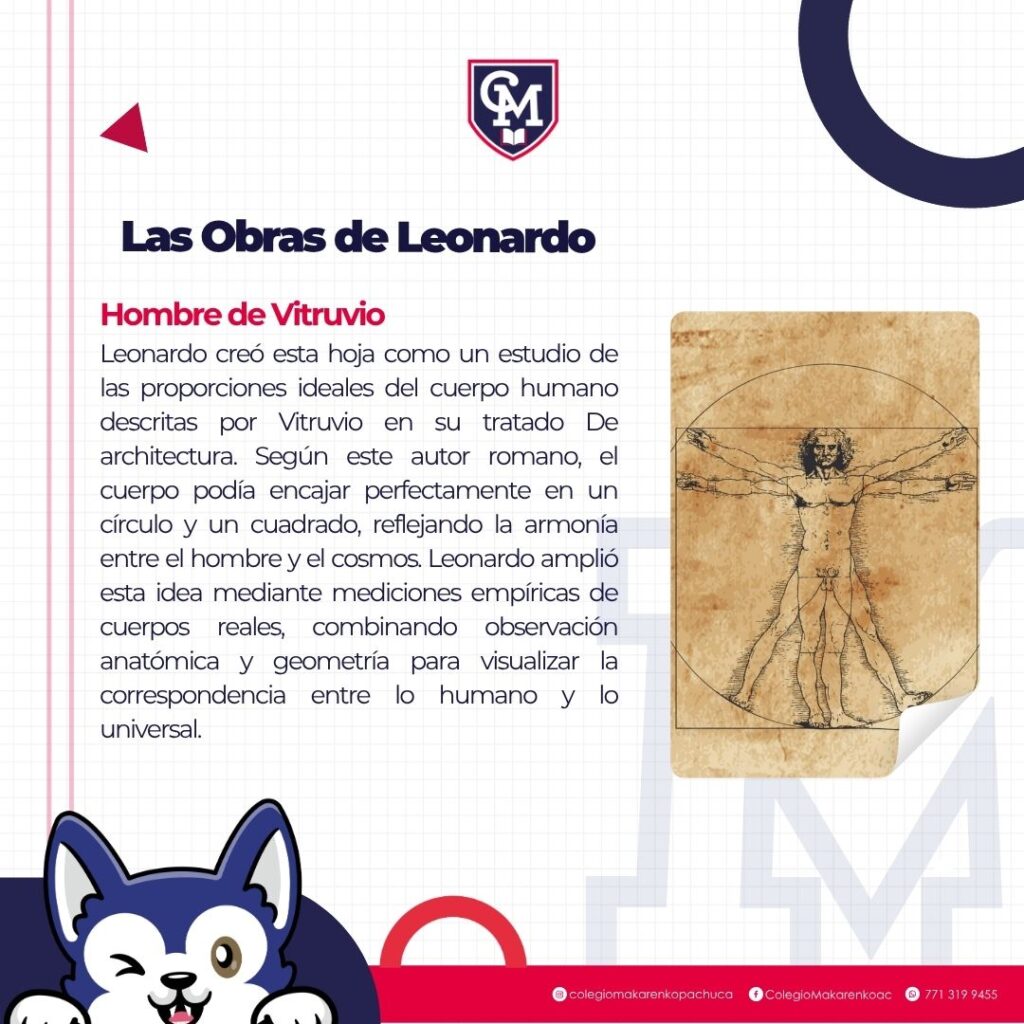 CM

Las Obras de Leonardo

Hombre de Vitruvio

Leonardo creó esta hoja como un estudio de las proporciones ideales del cuerpo humano descritas por Vitruvio en su tratado De architectura. Según este autor romano, el cuerpo podía encajar perfectamente en un círculo y un cuadrado, reflejando la armonía entre el hombre y el cosmos. Leonardo amplió esta idea mediante mediciones empíricas de cuerpos reales, combinando observación anatómica y geometría para visualizar la correspondencia entre lo humano y lo universal.

colegiomakarenkopachuca ColegioMakarenkoac 771 319 9455